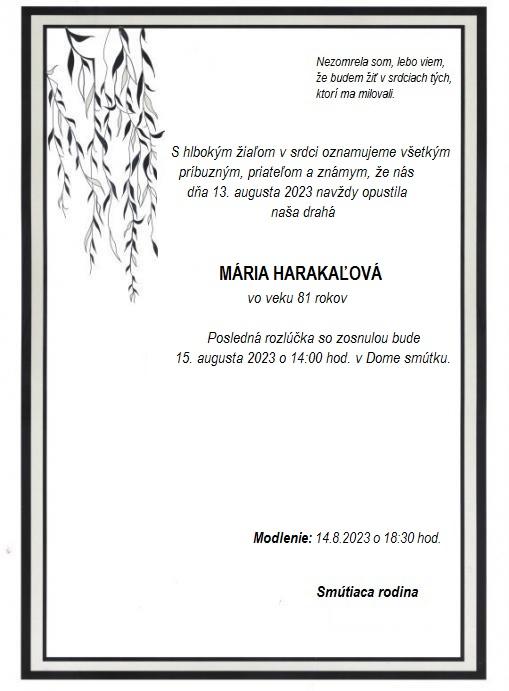 Nezomrela som, lebo viem, že budem žiť v srdciach tých, ktorí ma milovali.

S hlbokým žiaľom v srdci oznamujeme všetkým príbuzným, priateľom a známym, že nás dňa 13. augusta 2023 navždy opustila naša drahá

MÁRIA HARAKAĽOVÁ
vo veku 81 rokov

Posledná rozlúčka so zosnulou bude 15. augusta 2023 o 14:00 hod. v Dome smútku.

Modlenie: 14.8.2023 o 18:30 hod.

Smútiaca rodina